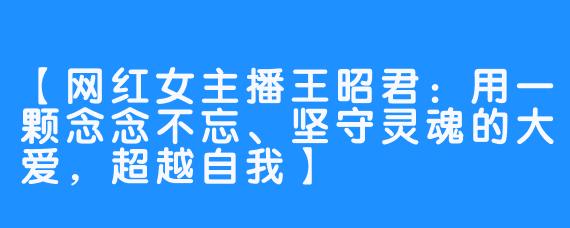 【网红女主播王昭君：用一颗念念不忘、坚守灵魂的大爱，超越自我】